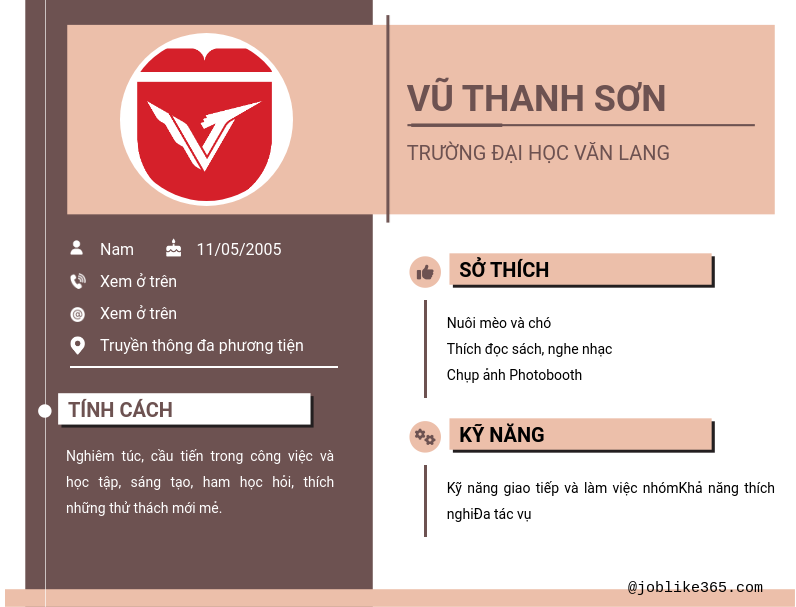 VŨ THANH SƠN

TRƯỜNG ĐẠI HỌC VĂN LANG

Nam 11/05/2005

Xem ở trên

Xem ở trên

Truyền thông đa phương tiện

TÍNH CÁCH

Nghiêm túc, cầu tiến trong công việc và học tập, sáng tạo, ham học hỏi, thích những thử thách mới mẻ.

SỞ THÍCH

Nuôi mèo và chó

Thích đọc sách, nghe nhạc

Chụp ảnh Photobooth

KỸ NĂNG

Kỹ năng giao tiếp và làm việc nhómKhả năng thích nghiĐa tác vụ

@joblike365.com